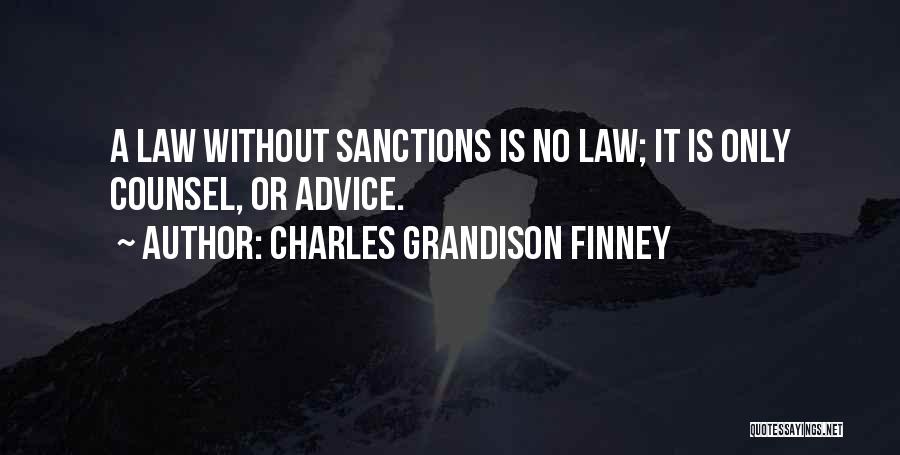 A LAW WITHOUT SANCTIONS IS NO LAW; IT IS ONLY COUNSEL, OR ADVICE.

~ AUTHOR: CHARLES GRANDISON FINNEY

QUOTESSAYINGS.NET